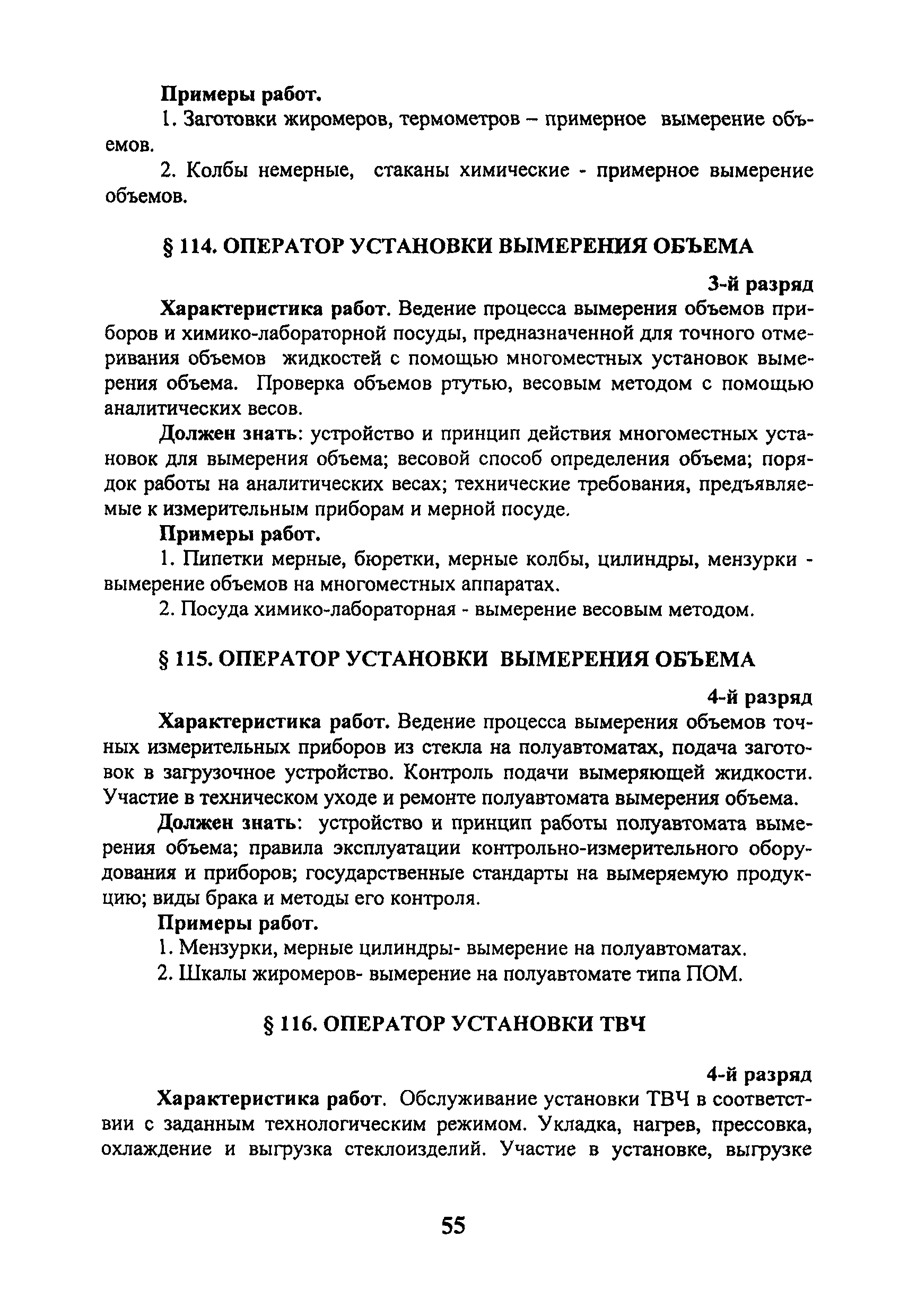 Примеры работ.

1. Заготовки жиромеров, термометров – примерное вымерение объемов.

2. Колбы немерные, стаканы химические - примерное вымерение объемов.

§ 114. ОПЕРАТОР УСТАНОВКИ ВЫМЕРЕНИЯ ОБЪЕМА

3-й разряд

Характеристика работ. Ведение процесса вымерения объемов приборов и химико-лабораторной посуды, предназначенной для точного отмеривания объемов жидкостей с помощью многоместных установок вымерения объема. Проверка объемов ртутью, весовым методом с помощью аналитических весов.

Должен знать: устройство и принцип действия многоместных установок для вымерения объема; весовой способ определения объема; порядок работы на аналитических весах; технические требования, предъявляемые к измерительным приборам и мерной посуде.

Примеры работ.

1. Пипетки мерные, бюретки, мерные колбы, цилиндры, мензурки - вымерение объемов на многоместных аппаратах.

2. Посуда химико-лабораторная - вымерение весовым методом.

§ 115. ОПЕРАТОР УСТАНОВКИ ВЫМЕРЕНИЯ ОБЪЕМА

4-й разряд

Характеристика работ. Ведение процесса вымерения объемов точных измерительных приборов из стекла на полуавтоматах, подача заготовок в загрузочное устройство. Контроль подачи вымеряющей жидкости. Участие в техническом уходе и ремонте полуавтомата вымерения объема.

Должен знать: устройство и принцип работы полуавтомата вымерения объема; правила эксплуатации контрольно-измерительного оборудования и приборов; государственные стандарты на вымеряемую продукцию; виды брака и методы его контроля.

Примеры работ.

1. Мензурки, мерные цилиндры- вымерение на полуавтоматах.

2. Шкалы жиромеров- вымерение на полуавтомате типа ПОМ.

§ 116. ОПЕРАТОР УСТАНОВКИ ТВЧ

4-й разряд

Характеристика работ. Обслуживание установки ТВЧ в соответствии с заданным технологическим режимом. Укладка, нагрев, прессовка, охлаждение и выгрузка стеклоизделий. Участие в установке, выгрузке

55